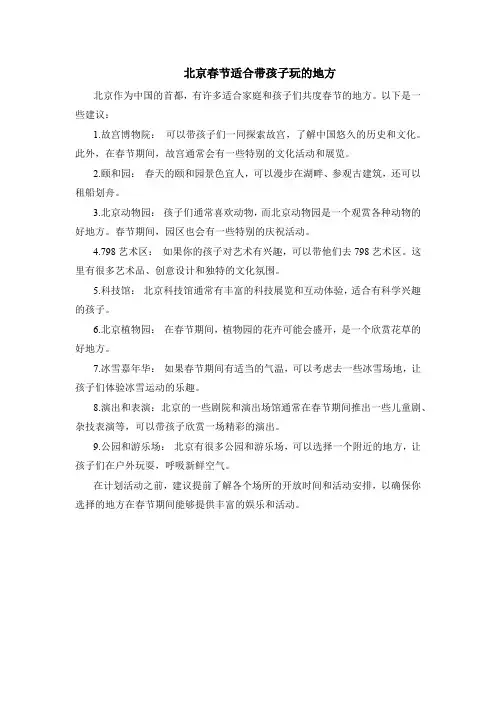 北京春节适合带孩子玩的地方

北京作为中国的首都，有许多适合家庭和孩子们共度春节的地方。以下是一些建议：

1.故宫博物院： 可以带孩子们一同探索故宫，了解中国悠久的历史和文化。此外，在春节期间，故宫通常会有一些特别的文化活动和展览。

2.颐和园： 春天的颐和园景色宜人，可以漫步在湖畔、参观古建筑，还可以租船划舟。

3.北京动物园： 孩子们通常喜欢动物，而北京动物园是一个观赏各种动物的好地方。春节期间，园区也会有一些特别的庆祝活动。

4.798 艺术区： 如果你的孩子对艺术有兴趣，可以带他们去 798 艺术区。这里有很多艺术品、创意设计和独特的文化氛围。

5.科技馆： 北京科技馆通常有丰富的科技展览和互动体验，适合有科学兴趣的孩子。

6.北京植物园： 在春节期间，植物园的花卉可能会盛开，是一个欣赏花草的好地方。

7.冰雪嘉年华： 如果春节期间有适当的气温，可以考虑去一些冰雪场地，让孩子们体验冰雪运动的乐趣。

8.演出和表演：北京的一些剧院和演出场馆通常在春节期间推出一些儿童剧、杂技表演等，可以带孩子欣赏一场精彩的演出。

9.公园和游乐场： 北京有很多公园和游乐场，可以选择一个附近的地方，让孩子们在户外玩耍，呼吸新鲜空气。

在计划活动之前，建议提前了解各个场所的开放时间和活动安排，以确保你选择的地方在春节期间能够提供丰富的娱乐和活动。